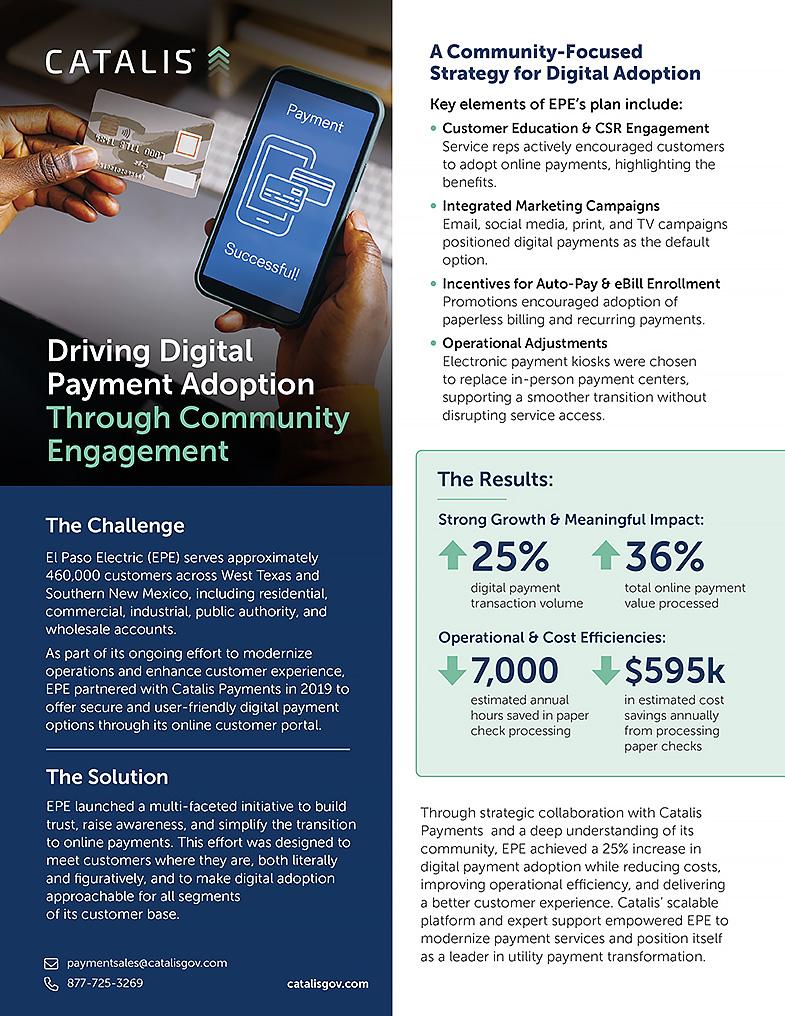 CATALIS

Payment

Successful!

Driving Digital Payment Adoption Through Community Engagement

The Challenge

El Paso Electric (EPE) serves approximately 460,000 customers across West Texas and Southern New Mexico, including residential, commercial, industrial, public authority, and wholesale accounts.

As part of its ongoing effort to modernize operations and enhance customer experience, EPE partnered with Catalis Payments in 2019 to offer secure and user-friendly digital payment options through its online customer portal.

The Solution

EPE launched a multi-faceted initiative to build trust, raise awareness, and simplify the transition to online payments. This effort was designed to meet customers where they are, both literally and figuratively, and to make digital adoption approachable for all segments of its customer base.

paymentsales@catalisgov.com
877-725-3269
catalisgov.com

A Community-Focused Strategy for Digital Adoption

Key elements of EPE's plan include:

• Customer Education & CSR Engagement
Service reps actively encouraged customers to adopt online payments, highlighting the benefits.

• Integrated Marketing Campaigns
Email, social media, print, and TV campaigns positioned digital payments as the default option.

• Incentives for Auto-Pay & eBill Enrollment
Promotions encouraged adoption of paperless billing and recurring payments.

• Operational Adjustments
Electronic payment kiosks were chosen to replace in-person payment centers, supporting a smoother transition without disrupting service access.

The Results:

Strong Growth & Meaningful Impact:

25%
digital payment transaction volume

36%
total online payment value processed

Operational & Cost Efficiencies:

7,000
estimated annual hours saved in paper check processing

$595k
in estimated cost savings annually from processing paper checks

Through strategic collaboration with Catalis Payments and a deep understanding of its community, EPE achieved a 25% increase in digital payment adoption while reducing costs, improving operational efficiency, and delivering a better customer experience. Catalis' scalable platform and expert support empowered EPE to modernize payment services and position itself as a leader in utility payment transformation.